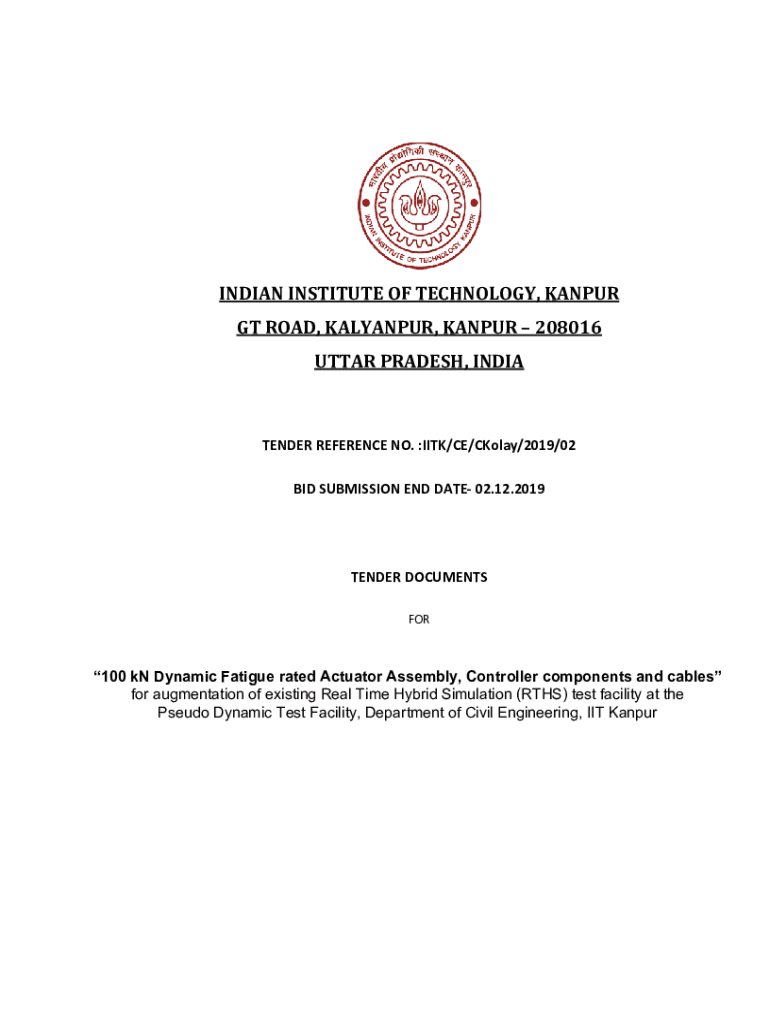 भारतीय प्रौद्योगिकी संस्थान कानपुर
INDIAN INSTITUTE OF TECHNOLOGY KANPUR

INDIAN INSTITUTE OF TECHNOLOGY, KANPUR

GT ROAD, KALYANPUR, KANPUR – 208016

UTTAR PRADESH, INDIA

TENDER REFERENCE NO. :IITK/CE/CKolay/2019/02

BID SUBMISSION END DATE- 02.12.2019

TENDER DOCUMENTS

FOR

“100 kN Dynamic Fatigue rated Actuator Assembly, Controller components and cables” for augmentation of existing Real Time Hybrid Simulation (RTHS) test facility at the Pseudo Dynamic Test Facility, Department of Civil Engineering, IIT Kanpur